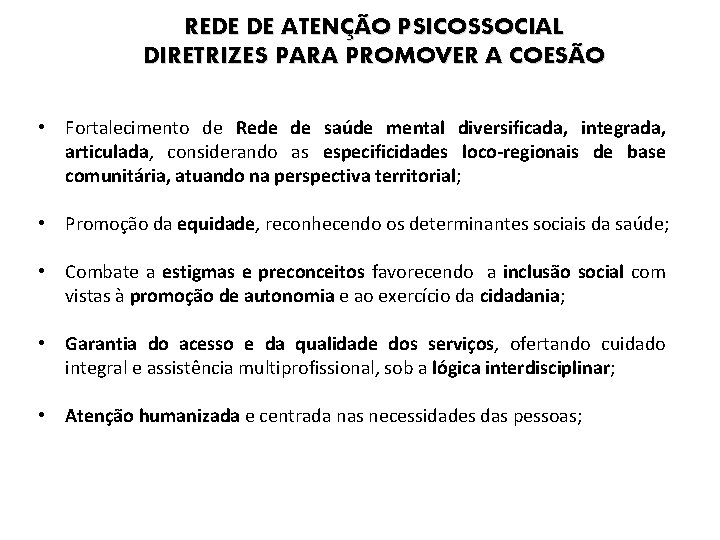 REDE DE ATENÇÃO PSICOSSOCIAL
DIRETRIZES PARA PROMOVER A COESÃO

• Fortalecimento de Rede de saúde mental diversificada, integrada, articulada, considerando as especificidades loco-regionais de base comunitária, atuando na perspectiva territorial;

• Promoção da equidade, reconhecendo os determinantes sociais da saúde;

• Combate a estigmas e preconceitos favorecendo a inclusão social com vistas à promoção de autonomia e ao exercício da cidadania;

• Garantia do acesso e da qualidade dos serviços, ofertando cuidado integral e assistência multiprofissional, sob a lógica interdisciplinar;

• Atenção humanizada e centrada nas necessidades das pessoas;